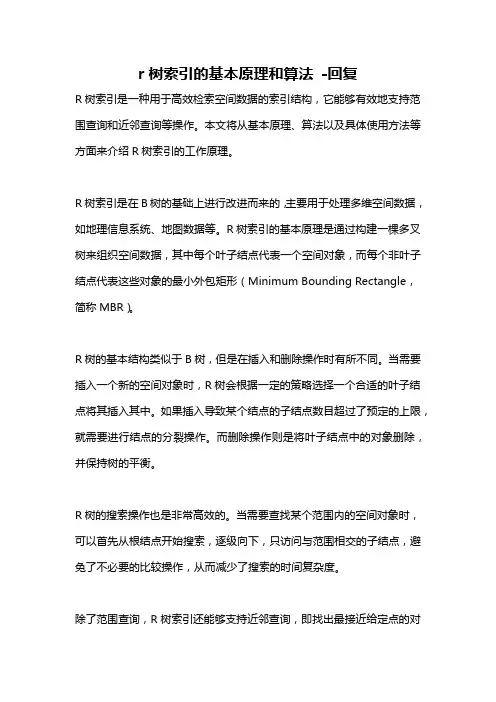 r 树索引的基本原理和算法 -回复

R 树索引是一种用于高效检索空间数据的索引结构，它能够有效地支持范围查询和近邻查询等操作。本文将从基本原理、算法以及具体使用方法等方面来介绍 R 树索引的工作原理。

R 树索引是在 B 树的基础上进行改进而来的，主要用于处理多维空间数据，如地理信息系统、地图数据等。R 树索引的基本原理是通过构建一棵多叉树来组织空间数据，其中每个叶子结点代表一个空间对象，而每个非叶子结点代表这些对象的最小外包矩形（Minimum Bounding Rectangle，简称 MBR）。

R 树的基本结构类似于 B 树，但是在插入和删除操作时有所不同。当需要插入一个新的空间对象时，R 树会根据一定的策略选择一个合适的叶子结点将其插入其中。如果插入导致某个结点的子结点数目超过了预定的上限，就需要进行结点的分裂操作。而删除操作则是将叶子结点中的对象删除，并保持树的平衡。

R 树的搜索操作也是非常高效的。当需要查找某个范围内的空间对象时，可以首先从根结点开始搜索，逐级向下，只访问与范围相交的子结点，避免了不必要的比较操作，从而减少了搜索的时间复杂度。

除了范围查询，R 树索引还能够支持近邻查询，即找出最接近给定点的对